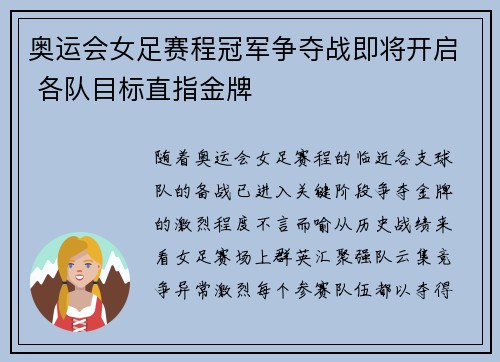 奥运会女足赛程冠军争夺战即将开启 各队目标直指金牌

随着奥运会女足赛程的临近各支球队的备战已进入关键阶段争夺金牌的激烈程度不言而喻从历史战绩来看女足赛场上群英汇聚强队云集竞争异常激烈每个参赛队伍都以夺得